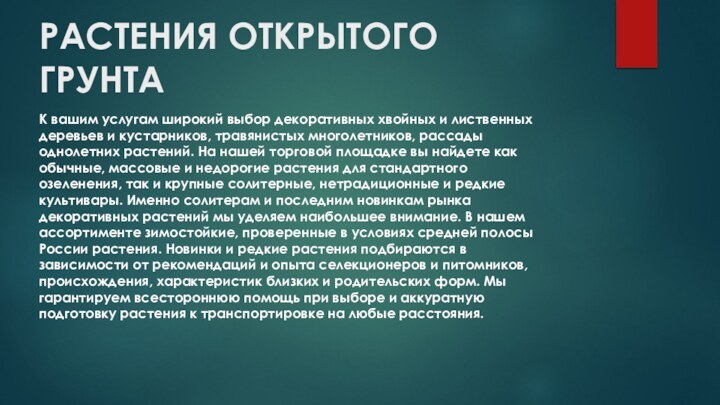 РАСТЕНИЯ ОТКРЫТОГО ГРУНТА

К вашим услугам широкий выбор декоративных хвойных и лиственных деревьев и кустарников, травянистых многолетников, рассады однолетних растений. На нашей торговой площадке вы найдете как обычные, массовые и недорогие растения для стандартного озеленения, так и крупные солитерные, нетрадиционные и редкие культивары. Именно солитерам и последним новинкам рынка декоративных растений мы уделяем наибольшее внимание. В нашем ассортименте зимостойкие, проверенные в условиях средней полосы России растения. Новинки и редкие растения подбираются в зависимости от рекомендаций и опыта селекционеров и питомников, происхождения, характеристик близких и родительских форм. Мы гарантируем всестороннюю помощь при выборе и аккуратную подготовку растения к транспортировке на любые расстояния.